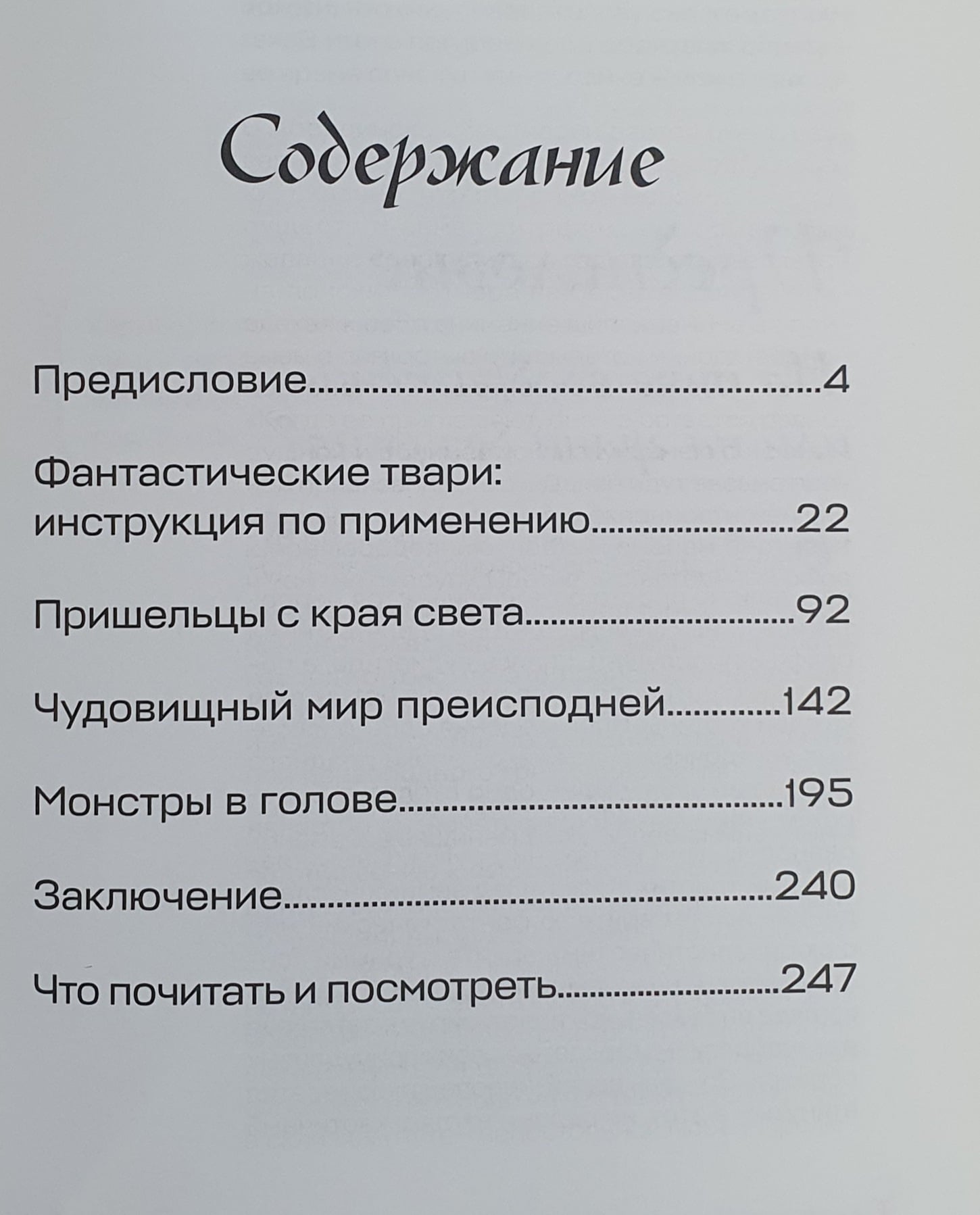 Содержание

Предисловие 4

Фантастические твари: инструкция по применению 22

Пришельцы с края света 92

Чудовищный мир преисподней 142

Монстры в голове 195

Заключение 240

Что почитать и посмотреть 247